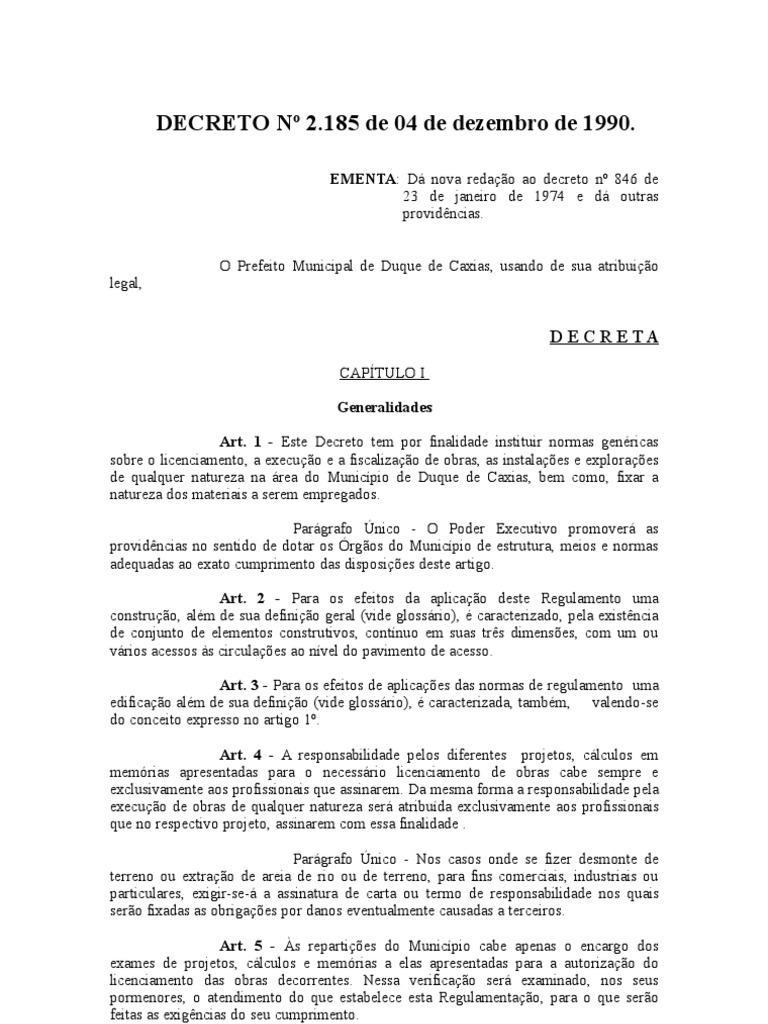 DECRETO Nº 2.185 de 04 de dezembro de 1990.

EMENTA: Dá nova redação ao decreto nº 846 de 23 de janeiro de 1974 e dá outras providências.

O Prefeito Municipal de Duque de Caxias, usando de sua atribuição legal,

D E C R E T A

CAPÍTULO I

Generalidades

Art. 1 - Este Decreto tem por finalidade instituir normas genéricas sobre o licenciamento, a execução e a fiscalização de obras, as instalações e explorações de qualquer natureza na área do Município de Duque de Caxias, bem como, fixar a natureza dos materiais a serem empregados.

Parágrafo Único - O Poder Executivo promoverá as providências no sentido de dotar os Órgãos do Município de estrutura, meios e normas adequadas ao exato cumprimento das disposições deste artigo.

Art. 2 - Para os efeitos da aplicação deste Regulamento uma construção, além de sua definição geral (vide glossário), é caracterizado, pela existência de conjunto de elementos construtivos, contínuo em suas três dimensões, com um ou vários acessos às circulações ao nível do pavimento de acesso.

Art. 3 - Para os efeitos de aplicações das normas de regulamento uma edificação além de sua definição (vide glossário), é caracterizada, também, valendo-se do conceito expresso no artigo 1º.

Art. 4 - A responsabilidade pelos diferentes projetos, cálculos em memórias apresentadas para o necessário licenciamento de obras cabe sempre e exclusivamente aos profissionais que assinarem. Da mesma forma a responsabilidade pela execução de obras de qualquer natureza será atribuída exclusivamente aos profissionais que no respectivo projeto, assinarem com essa finalidade .

Parágrafo Único - Nos casos onde se fizer desmonte de terreno ou extração de areia de rio ou de terreno, para fins comerciais, industriais ou particulares, exigir-se-á a assinatura de carta ou termo de responsabilidade nos quais serão fixadas as obrigações por danos eventualmente causadas a terceiros.

Art. 5 - Às repartições do Município cabe apenas o encargo dos exames de projetos, cálculos e memórias a elas apresentadas para a autorização do licenciamento das obras decorrentes. Nessa verificação será examinado, nos seus pormenores, o atendimento do que estabelece esta Regulamentação, para o que serão feitas as exigências do seu cumprimento.